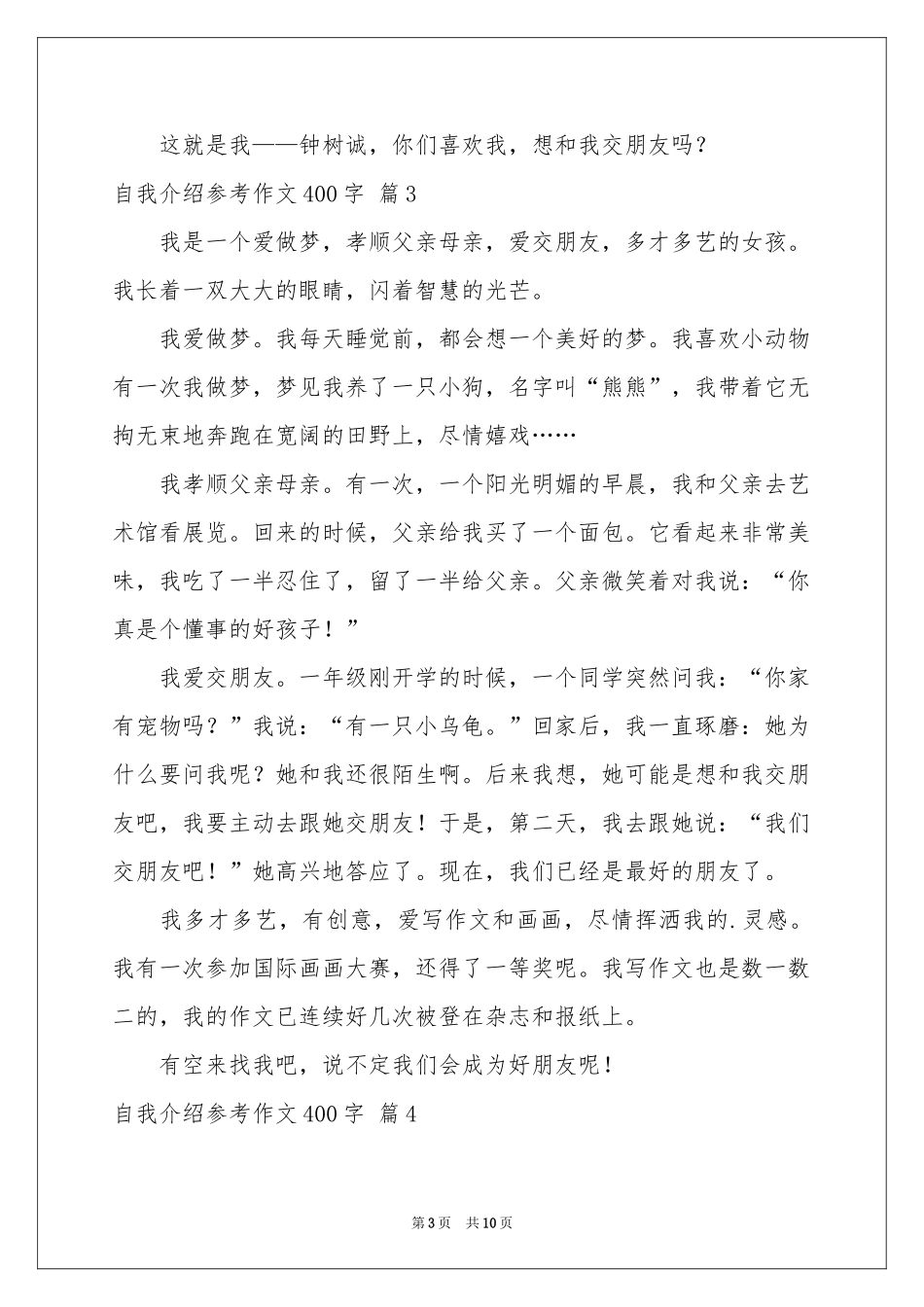 这就是我——钟树诚，你们喜欢我，想和我交朋友吗？

自我介绍参考作文400字 篇3

我是一个爱做梦，孝顺父亲母亲，爱交朋友，多才多艺的女孩。我长着一双大大的眼睛，闪着智慧的光芒。

我爱做梦。我每天睡觉前，都会想一个美好的梦。我喜欢小动物有一次我做梦，梦见我养了一只小狗，名字叫“熊熊”，我带着它无拘无束地奔跑在宽阔的田野上，尽情嬉戏……

我孝顺父亲母亲。有一次，一个阳光明媚的早晨，我和父亲去艺术馆看展览。回来的时候，父亲给我买了一个面包。它看起来非常美味，我吃了一半忍住了，留了一半给父亲。父亲微笑着对我说：“你真是个懂事的好孩子！”

我爱交朋友。一年级刚开学的时候，一个同学突然问我：“你家有宠物吗？”我说：“有一只小乌龟。”回家后，我一直琢磨：她为什么要问我呢？她和我还很陌生啊。后来我想，她可能是想和我交朋友吧，我要主动去跟她交朋友！于是，第二天，我去跟她说：“我们交朋友吧！”她高兴地答应了。现在，我们已经是最好的朋友了。

我多才多艺，有创意，爱写作文和画画，尽情挥洒我的.灵感。我有一次参加国际画画大赛，还得了一等奖呢。我写作文也是数一数二的，我的作文已连续好几次被登在杂志和报纸上。

有空来找我吧，说不定我们会成为好朋友呢！

自我介绍参考作文400字 篇4

第3页 共10页